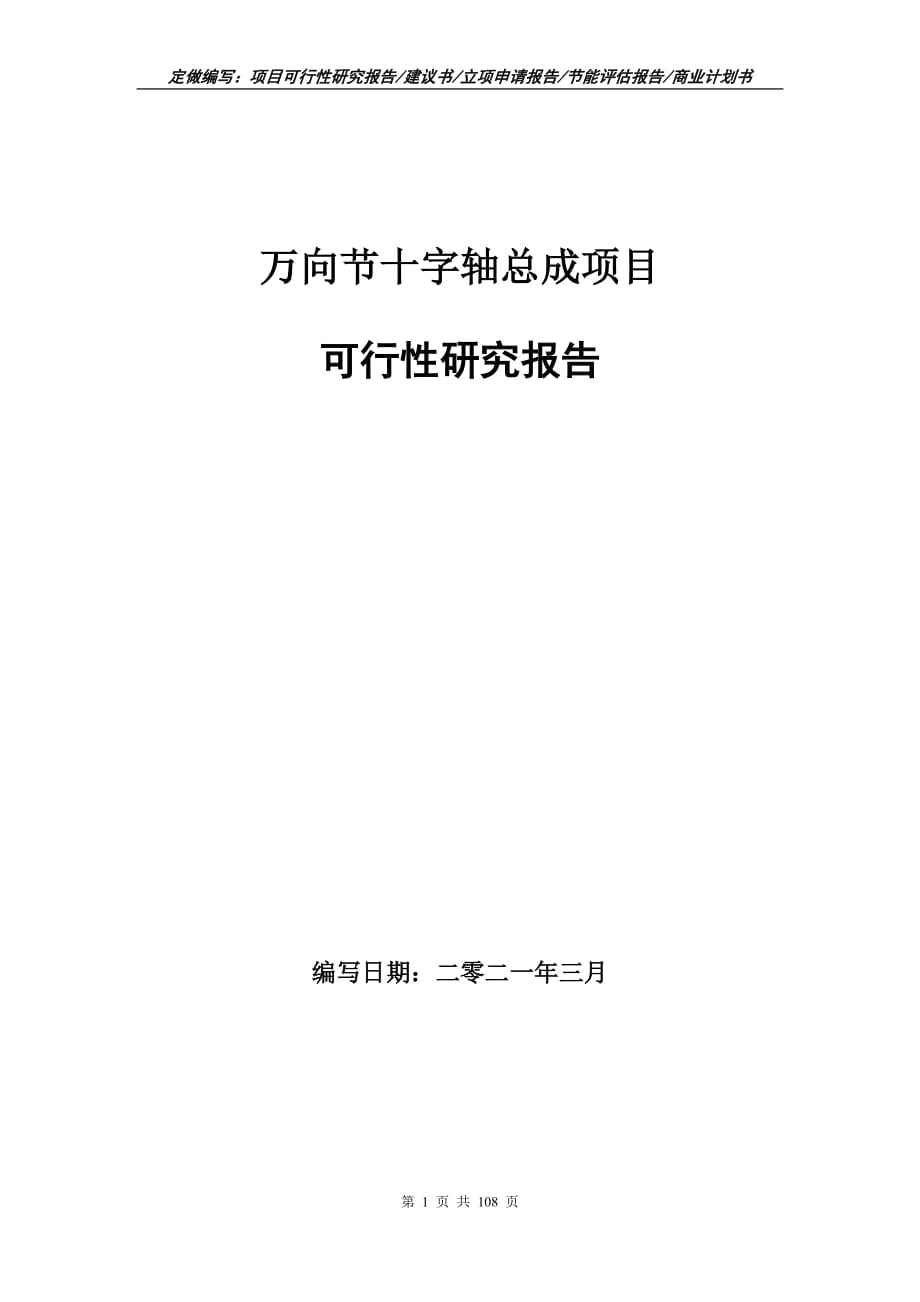 定做编写：项目可行性研究报告/建议书/立项申请报告/节能评估报告/商业计划书

万向节十字轴总成项目

可行性研究报告

编写日期：二零二一年三月

第 1 页 共 108 页